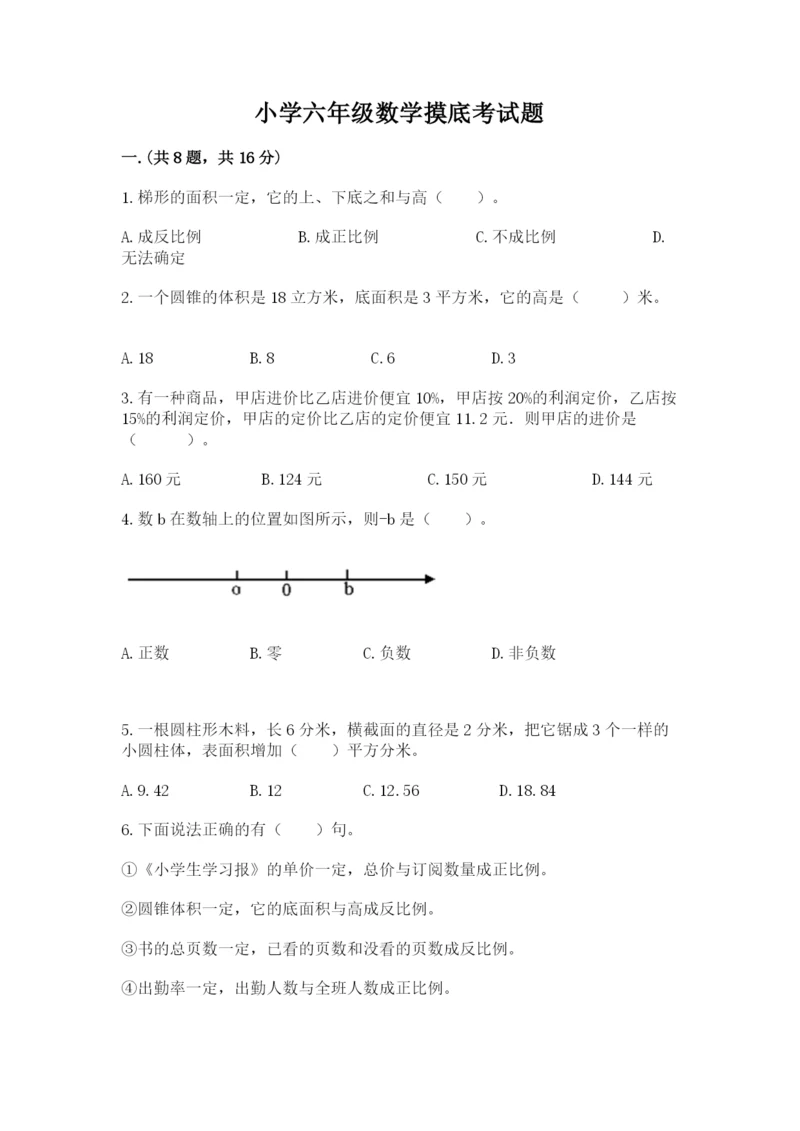 小学六年级数学摸底考试题

一.(共8题，共16分)

1.梯形的面积一定，它的上、下底之和与高（　　）。

A.成反比例　　B.成正比例　　C.不成比例　　D.无法确定

2.一个圆锥的体积是18立方米，底面积是3平方米，它的高是（　　）米。

A.18　　B.8　　C.6　　D.3

3.有一种商品，甲店进价比乙店进价便宜10%，甲店按20%的利润定价，乙店按15%的利润定价，甲店的定价比乙店的定价便宜11.2元．则甲店的进价是（　　）。

A.160元　　B.124元　　C.150元　　D.144元

4.数b在数轴上的位置如图所示，则-b是（　　）。

a　0　b

A.正数　　B.零　　C.负数　　D.非负数

5.一根圆柱形木料，长6分米，横截面的直径是2分米，把它锯成3个一样的小圆柱体，表面积增加（　　）平方分米。

A.9.42　　B.12　　C.12.56　　D.18.84

6.下面说法正确的有（　　）句。

①《小学生学习报》的单价一定，总价与订阅数量成正比例。

②圆锥体积一定，它的底面积与高成反比例。

③书的总页数一定，已看的页数和没看的页数成反比例。

④出勤率一定，出勤人数与全班人数成正比例。